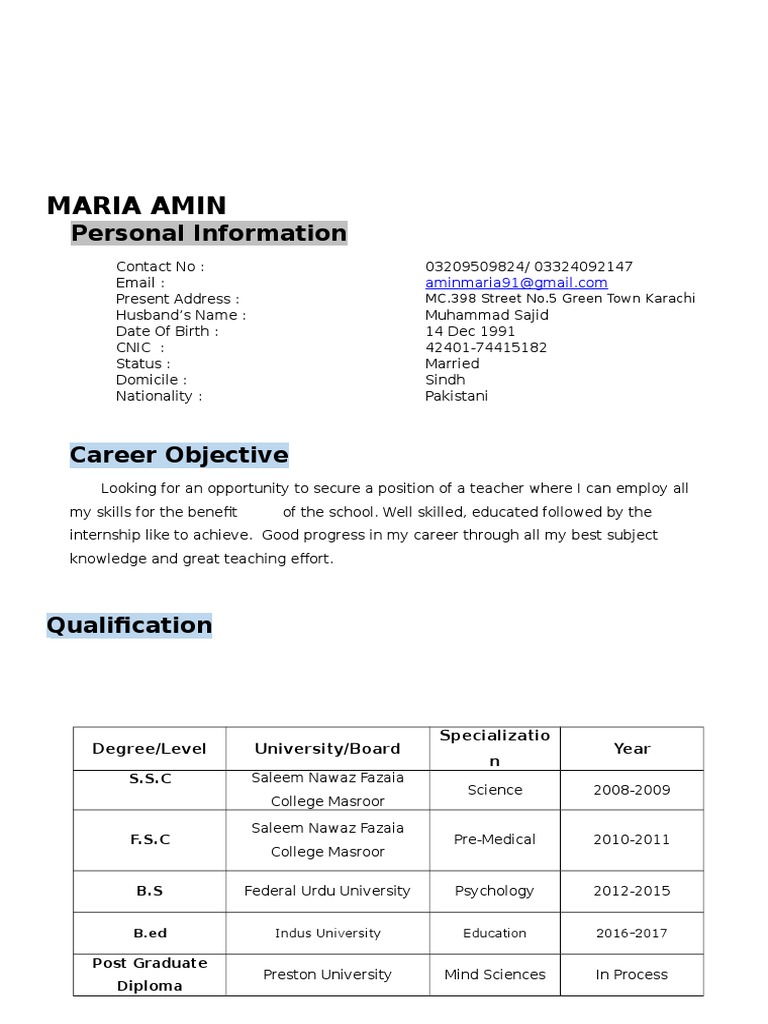 MARIA AMIN
Personal Information

Contact No : 03209509824/ 03324092147
Email : aminmaria91@gmail.com
Present Address : MC.398 Street No.5 Green Town Karachi
Husband's Name : Muhammad Sajid
Date Of Birth : 14 Dec 1991
CNIC : 42401-74415182
Status : Married
Domicile : Sindh
Nationality : Pakistani

Career Objective

Looking for an opportunity to secure a position of a teacher where I can employ all my skills for the benefit of the school. Well skilled, educated followed by the internship like to achieve. Good progress in my career through all my best subject knowledge and great teaching effort.

Qualification

| Degree/Level | University/Board | Specialization | Year |
|---|---|---|---|
| S.S.C | Saleem Nawaz Fazaia College Masroor | Science | 2008-2009 |
| F.S.C | Saleem Nawaz Fazaia College Masroor | Pre-Medical | 2010-2011 |
| B.S | Federal Urdu University | Psychology | 2012-2015 |
| B.ed | Indus University | Education | 2016-2017 |
| Post Graduate Diploma | Preston University | Mind Sciences | In Process |